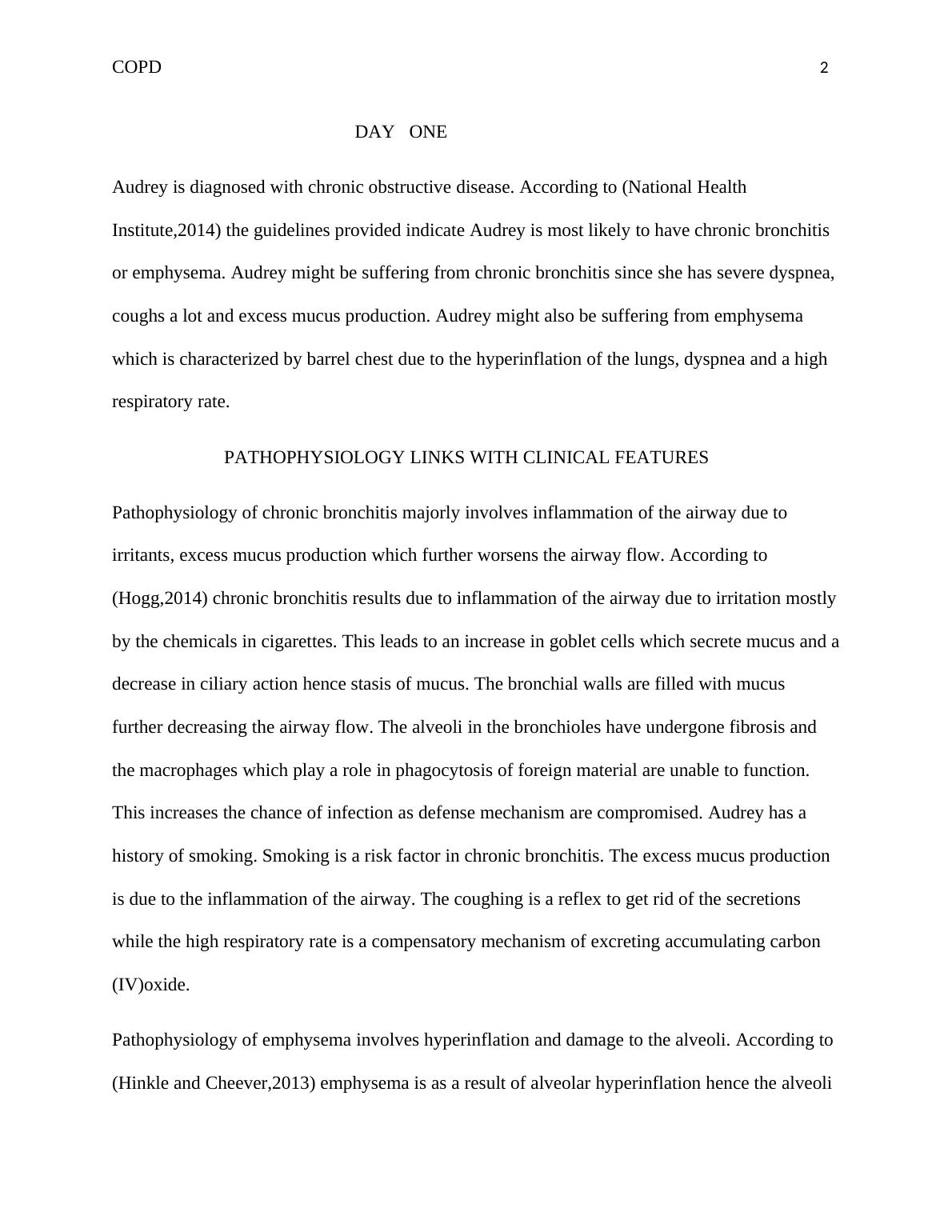 COPD 2

DAY ONE

Audrey is diagnosed with chronic obstructive disease. According to (National Health Institute,2014) the guidelines provided indicate Audrey is most likely to have chronic bronchitis or emphysema. Audrey might be suffering from chronic bronchitis since she has severe dyspnea, coughs a lot and excess mucus production. Audrey might also be suffering from emphysema which is characterized by barrel chest due to the hyperinflation of the lungs, dyspnea and a high respiratory rate.

PATHOPHYSIOLOGY LINKS WITH CLINICAL FEATURES

Pathophysiology of chronic bronchitis majorly involves inflammation of the airway due to irritants, excess mucus production which further worsens the airway flow. According to (Hogg,2014) chronic bronchitis results due to inflammation of the airway due to irritation mostly by the chemicals in cigarettes. This leads to an increase in goblet cells which secrete mucus and a decrease in ciliary action hence stasis of mucus. The bronchial walls are filled with mucus further decreasing the airway flow. The alveoli in the bronchioles have undergone fibrosis and the macrophages which play a role in phagocytosis of foreign material are unable to function. This increases the chance of infection as defense mechanism are compromised. Audrey has a history of smoking. Smoking is a risk factor in chronic bronchitis. The excess mucus production is due to the inflammation of the airway. The coughing is a reflex to get rid of the secretions while the high respiratory rate is a compensatory mechanism of excreting accumulating carbon (IV)oxide.

Pathophysiology of emphysema involves hyperinflation and damage to the alveoli. According to (Hinkle and Cheever,2013) emphysema is as a result of alveolar hyperinflation hence the alveoli